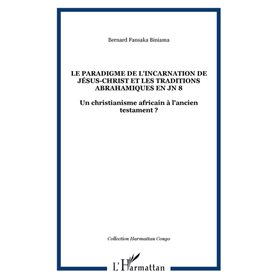 Bernard Fansaka Biniama

LE PARADIGME DE L'INCARNATION DE JÉSUS-CHRIST ET LES TRADITIONS ABRAHAMIQUES EN JN 8

Un christianisme africain à l'ancien testament ?

Collection Harmattan Congo

L'Harmattan